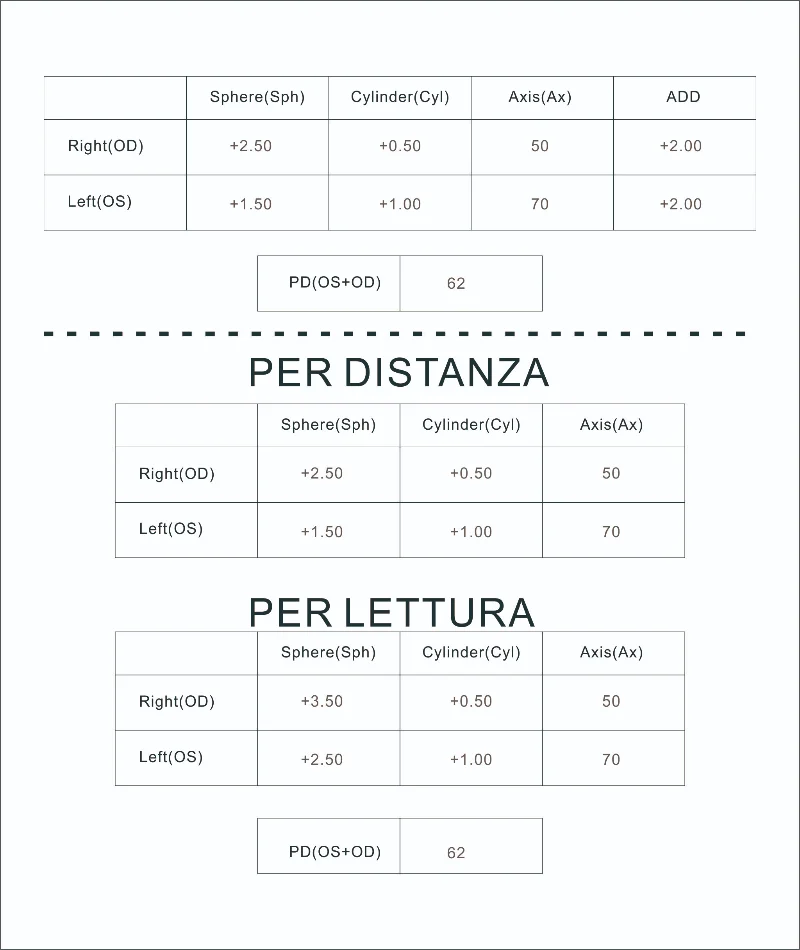 | | Sphere(Sph) | Cylinder(Cyl) | Axis(Ax) | ADD |
|---|---|---|---|---|
| Right(OD) | +2.50 | +0.50 | 50 | +2.00 |
| Left(OS) | +1.50 | +1.00 | 70 | +2.00 |

| PD(OS+OD) | 62 |
|---|---|

PER DISTANZA

| | Sphere(Sph) | Cylinder(Cyl) | Axis(Ax) |
|---|---|---|---|
| Right(OD) | +2.50 | +0.50 | 50 |
| Left(OS) | +1.50 | +1.00 | 70 |

PER LETTURA

| | Sphere(Sph) | Cylinder(Cyl) | Axis(Ax) |
|---|---|---|---|
| Right(OD) | +3.50 | +0.50 | 50 |
| Left(OS) | +2.50 | +1.00 | 70 |

| PD(OS+OD) | 62 |
|---|---|